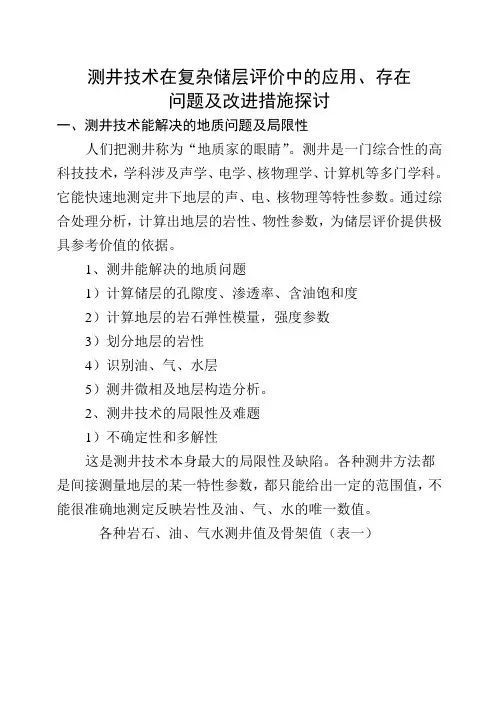 测井技术在复杂储层评价中的应用、存在问题及改进措施探讨

一、测井技术能解决的地质问题及局限性

人们把测井称为“地质家的眼睛”。测井是一门综合性的高科技技术，学科涉及声学、电学、核物理学、计算机等多门学科。它能快速地测定井下地层的声、电、核物理等特性参数。通过综合处理分析，计算出地层的岩性、物性参数，为储层评价提供极具参考价值的依据。

1、测井能解决的地质问题

1）计算储层的孔隙度、渗透率、含油饱和度

2）计算地层的岩石弹性模量，强度参数

3）划分地层的岩性

4）识别油、气、水层

5）测井微相及地层构造分析。

2、测井技术的局限性及难题

1）不确定性和多解性

这是测井技术本身最大的局限性及缺陷。各种测井方法都是间接测量地层的某一特性参数，都只能给出一定的范围值，不能很准确地测定反映岩性及油、气、水的唯一数值。

各种岩石、油、气水测井值及骨架值（表一）